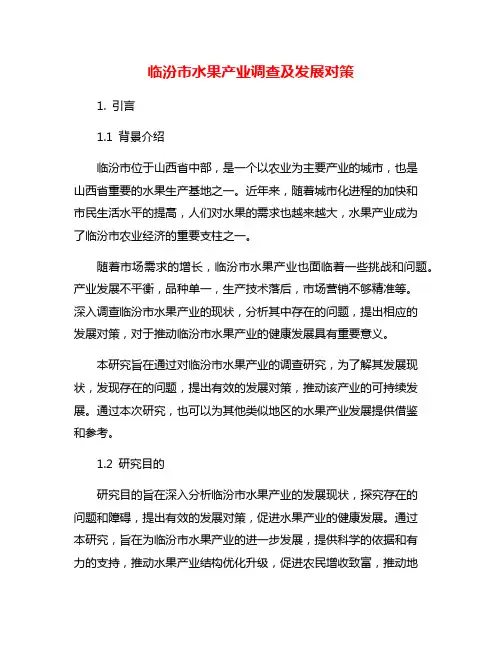 临汾市水果产业调查及发展对策

1. 引言

1.1 背景介绍

临汾市位于山西省中部，是一个以农业为主要产业的城市，也是山西省重要的水果生产基地之一。近年来，随着城市化进程的加快和市民生活水平的提高，人们对水果的需求也越来越大，水果产业成为了临汾市农业经济的重要支柱之一。

随着市场需求的增长，临汾市水果产业也面临着一些挑战和问题。产业发展不平衡，品种单一，生产技术落后，市场营销不够精准等。深入调查临汾市水果产业的现状，分析其中存在的问题，提出相应的发展对策，对于推动临汾市水果产业的健康发展具有重要意义。

本研究旨在通过对临汾市水果产业的调查研究，为了解其发展现状，发现存在的问题，提出有效的发展对策，推动该产业的可持续发展。通过本次研究，也可以为其他类似地区的水果产业发展提供借鉴和参考。

1.2 研究目的

研究目的旨在深入分析临汾市水果产业的发展现状，探究存在的问题和障碍，提出有效的发展对策，促进水果产业的健康发展。通过本研究，旨在为临汾市水果产业的进一步发展，提供科学的依据和有力的支持，推动水果产业结构优化升级，促进农民增收致富，推动地